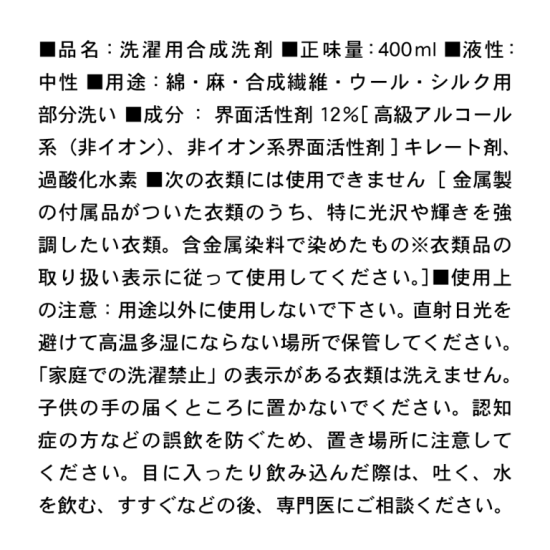 ■品名：洗濯用合成洗剤 ■正味量：400ml ■液性：中性 ■用途：綿・麻・合成繊維・ウール・シルク用部分洗い ■成分 ： 界面活性剤 12%[ 高級アルコール系（非イオン)、非イオン系界面活性剤 ] キレート剤、過酸化水素 ■次の衣類には使用できません ［ 金属製の付属品がついた衣類のうち、特に光沢や輝きを強調したい衣類。含金属染料で染めたもの※衣類品の取り扱い表示に従って使用してください。]■使用上の注意：用途以外に使用しないで下さい。直射日光を避けて高温多湿にならない場所で保管してください。「家庭での洗濯禁止」の表示がある衣類は洗えません。子供の手の届くところに置かないでください。認知症の方などの誤飲を防ぐため、置き場所に注意してください。目に入ったり飲み込んだ際は、吐く、水を飲む、すすぐなどの後、専門医にご相談ください。